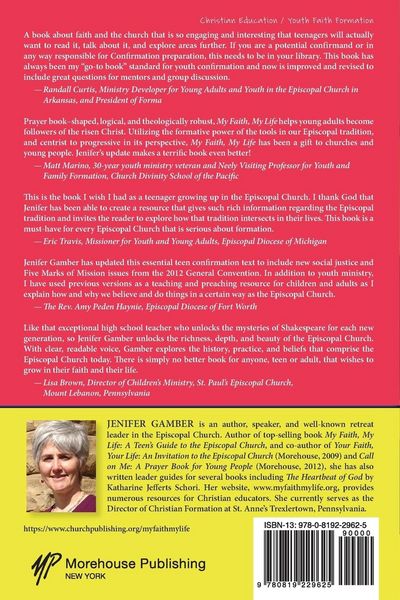 Christian Education / Youth Faith Formation

A book about faith and the church that is so engaging and interesting that teenagers will actually want to read it, talk about it, and explore areas further. If you are a potential confirmand or in any way responsible for Confirmation preparation, this needs to be in your library. This book has always been my "go-to book" standard for youth confirmation and now is improved and revised to include great questions for mentors and group discussion.

— Randall Curtis, Ministry Developer for Young Adults and Youth in the Episcopal Church in Arkansas, and President of Forma

Prayer book–shaped, logical, and theologically robust, My Faith, My Life helps young adults become followers of the risen Christ. Utilizing the formative power of the tools in our Episcopal tradition, and centrist to progressive in its perspective, My Faith, My Life has been a gift to churches and young people. Jenifer's update makes a terrific book even better!

— Matt Marino, 30-year youth ministry veteran and Neely Visiting Professor for Youth and Family Formation, Church Divinity School of the Pacific

This is the book I wish I had as a teenager growing up in the Episcopal Church. I thank God that Jenifer has been able to create a resource that gives such rich information regarding the Episcopal tradition and invites the reader to explore how that tradition intersects in their lives. This book is a must-have for every Episcopal Church that is serious about formation.

— Eric Travis, Missioner for Youth and Young Adults, Episcopal Diocese of Michigan

Jenifer Gamber has updated this essential teen confirmation text to include new social justice and Five Marks of Mission issues from the 2012 General Convention. In addition to youth ministry, I have used previous versions as a teaching and preaching resource for children and adults as I explain how and why we believe and do things in a certain way as the Episcopal Church.

— The Rev. Amy Peden Haynie, Episcopal Diocese of Fort Worth

Like that exceptional high school teacher who unlocks the mysteries of Shakespeare for each new generation, so Jenifer Gamber unlocks the richness, depth, and beauty of the Episcopal Church. With clear, readable voice, Gamber explores the history, practice, and beliefs that comprise the Episcopal Church today. There is simply no better book for anyone, teen or adult, that wishes to grow in their faith and their life.

— Lisa Brown, Director of Children's Ministry, St. Paul's Episcopal Church, Mount Lebanon, Pennsylvania

JENIFER GAMBER is an author, speaker, and well-known retreat leader in the Episcopal Church. Author of top-selling book My Faith, My Life: A Teen's Guide to the Episcopal Church, and co-author of Your Faith, Your Life: An Invitation to the Episcopal Church (Morehouse, 2009) and Call on Me: A Prayer Book for Young People (Morehouse, 2012), she has also written leader guides for several books including The Heartbeat of God by Katharine Jefferts Schori. Her website, www.myfaithmylife.org, provides numerous resources for Christian educators. She currently serves as the Director of Christian Formation at St. Anne's Trexlertown, Pennsylvania.

https://www.churchpublishing.org/myfaithmylife

MP Morehouse Publishing
NEW YORK

ISBN-13: 978-0-8192-2962-5
90000
9 780819 229625